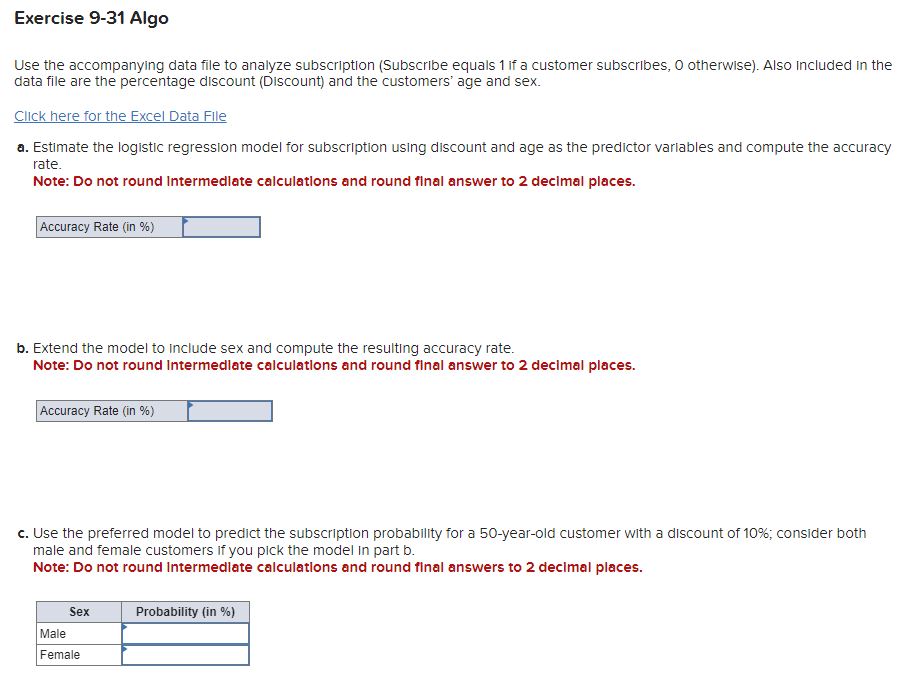 Exercise 9-31 Algo

Use the accompanying data file to analyze subscription (Subscribe equals 1 if a customer subscribes, 0 otherwise). Also included in the data file are the percentage discount (Discount) and the customers' age and sex.

Click here for the Excel Data File

a. Estimate the logistic regression model for subscription using discount and age as the predictor variables and compute the accuracy rate.
Note: Do not round intermediate calculations and round final answer to 2 decimal places.

| Accuracy Rate (in %) | |
|---|---|

b. Extend the model to include sex and compute the resulting accuracy rate.
Note: Do not round intermediate calculations and round final answer to 2 decimal places.

| Accuracy Rate (in %) | |
|---|---|

c. Use the preferred model to predict the subscription probability for a 50-year-old customer with a discount of 10%; consider both male and female customers if you pick the model in part b.
Note: Do not round intermediate calculations and round final answers to 2 decimal places.

| Sex | Probability (in %) |
|---|---|
| Male | |
| Female | |